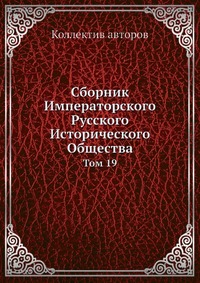 Коллектив авторов

Сборник Императорского Русского Исторического Общества

Том 19